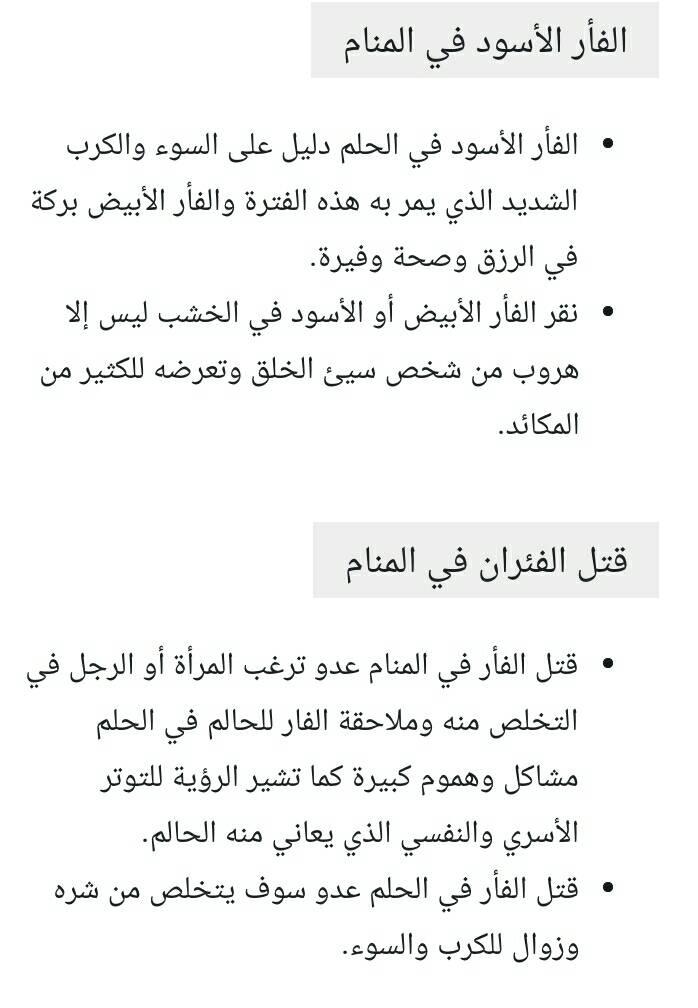 الفأر الأسود في المنام

• الفأر الأسود في الحلم دليل على السوء والكرب الشديد الذي يمر به هذه الفترة والفأر الأبيض بركة في الرزق وصحة وفيرة.
• نقر الفأر الأبيض أو الأسود في الخشب ليس إلا هروب من شخص سيئ الخلق وتعرضه للكثير من المكائد.

قتل الفئران في المنام

• قتل الفأر في المنام عدو ترغب المرأة أو الرجل في التخلص منه وملاحقة الفار للحالم في الحلم مشاكل وهموم كبيرة كما تشير الرؤية للتوتر الأسري والنفسي الذي يعاني منه الحالم.
• قتل الفأر في الحلم عدو سوف يتخلص من شره وزوال للكرب والسوء.